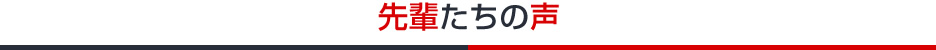 先輩たちの声